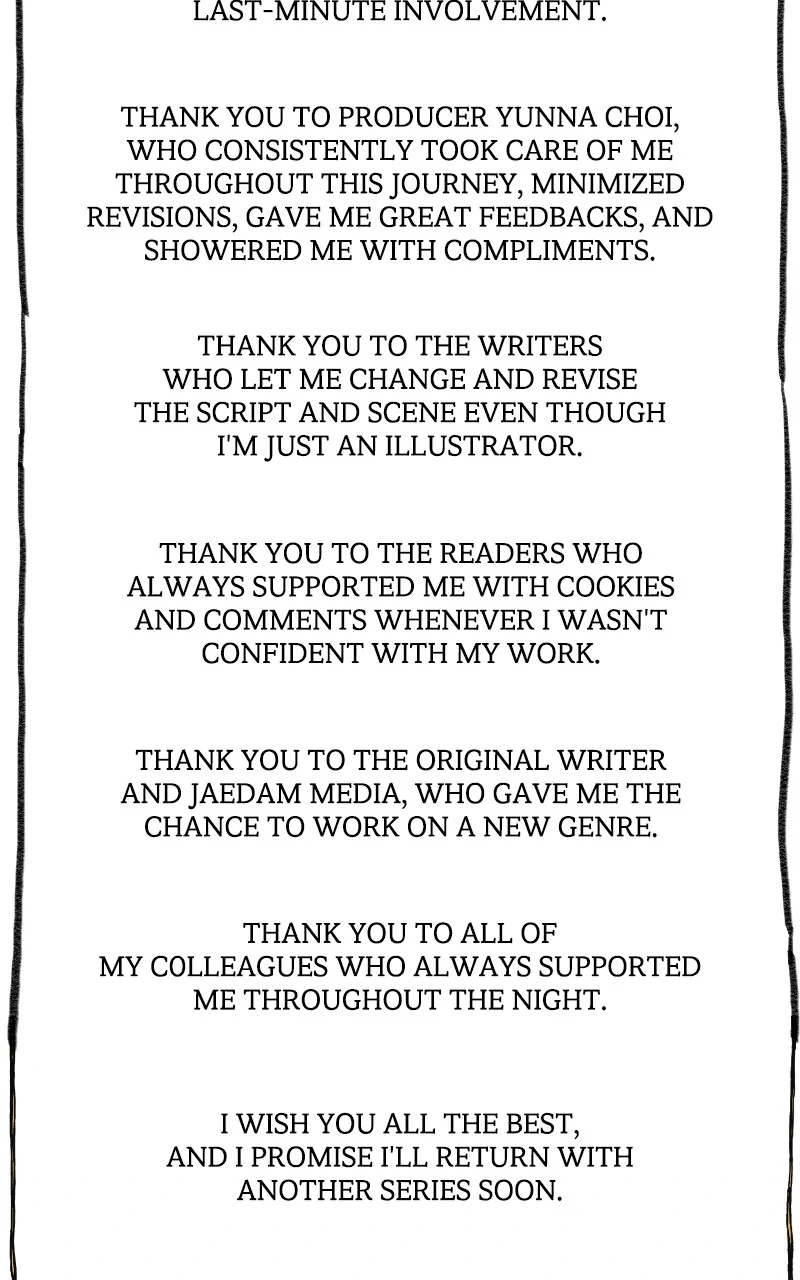 LAST-MINUTE INVOLVEMENT.

THANK YOU TO PRODUCER YUNNA CHOI, WHO CONSISTENTLY TOOK CARE OF ME THROUGHOUT THIS JOURNEY, MINIMIZED REVISIONS, GAVE ME GREAT FEEDBACKS, AND SHOWERED ME WITH COMPLIMENTS.

THANK YOU TO THE WRITERS WHO LET ME CHANGE AND REVISE THE SCRIPT AND SCENE EVEN THOUGH I'M JUST AN ILLUSTRATOR.

THANK YOU TO THE READERS WHO ALWAYS SUPPORTED ME WITH COOKIES AND COMMENTS WHENEVER I WASN'T CONFIDENT WITH MY WORK.

THANK YOU TO THE ORIGINAL WRITER AND JAEDAM MEDIA, WHO GAVE ME THE CHANCE TO WORK ON A NEW GENRE.

THANK YOU TO ALL OF MY C0LLEAGUES WHO ALWAYS SUPPORTED ME THROUGHOUT THE NIGHT.

I WISH YOU ALL THE BEST, AND I PROMISE I'LL RETURN WITH ANOTHER SERIES SOON.